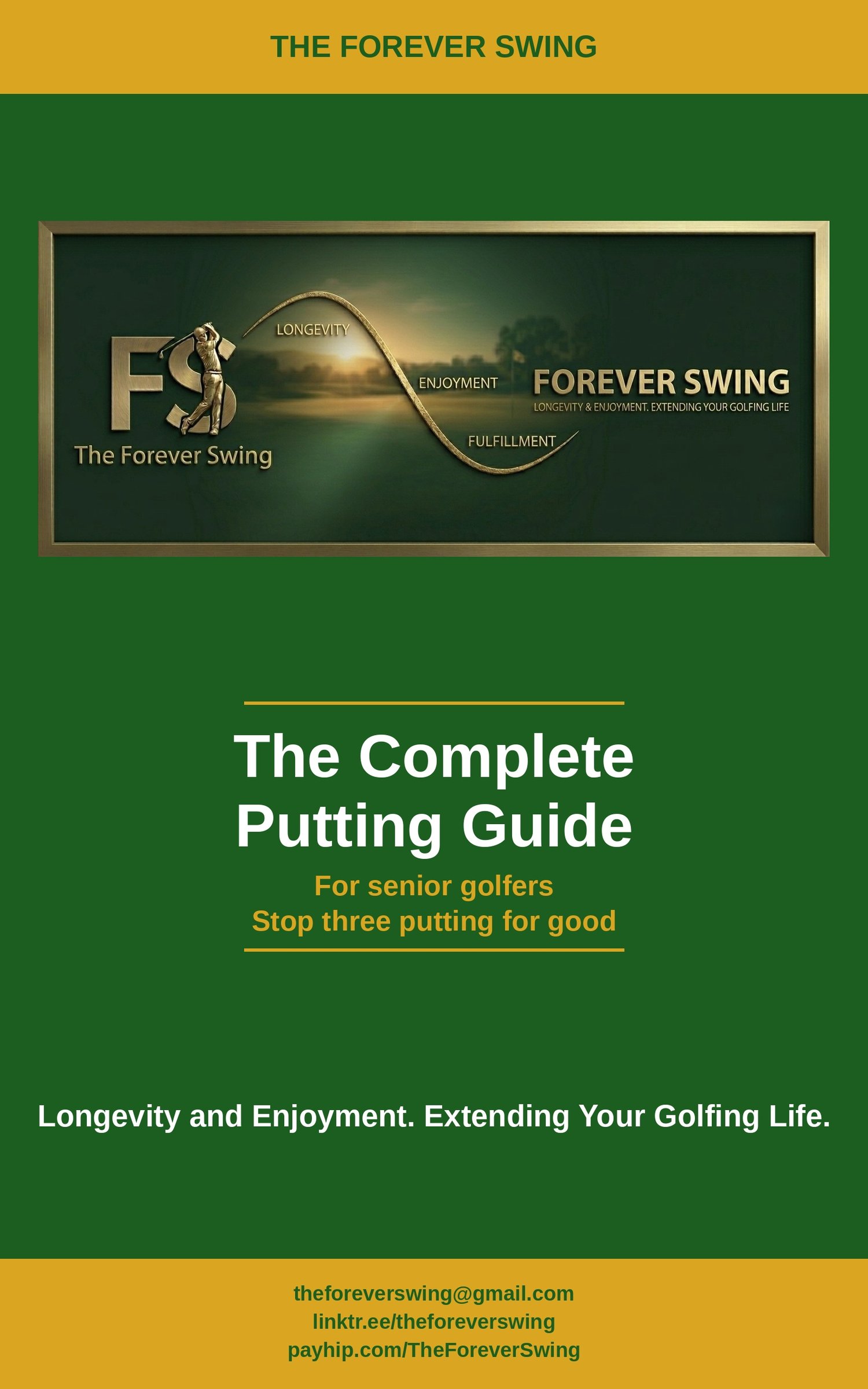 THE FOREVER SWING

FS
The Forever Swing

LONGEVITY
ENJOYMENT
FULFILLMENT

FOREVER SWING
LONGEVITY & ENJOYMENT. EXTENDING YOUR GOLFING LIFE

The Complete Putting Guide

For senior golfers
Stop three putting for good

Longevity and Enjoyment. Extending Your Golfing Life.

theforeverswing@gmail.com
linktr.ee/theforeverswing
payhip.com/TheForeverSwing